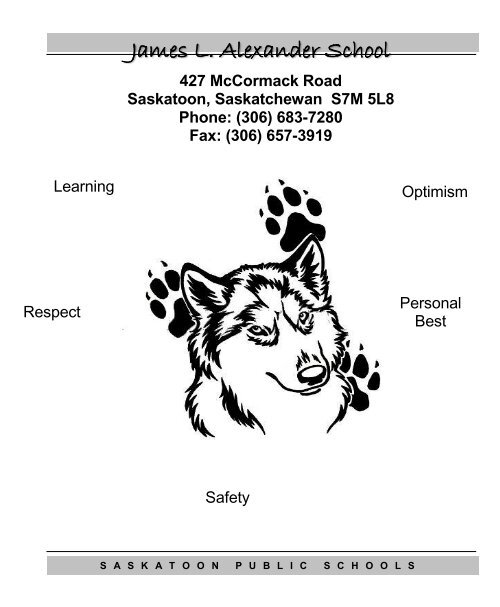 James L. Alexander School

427 McCormack Road
Saskatoon, Saskatchewan S7M 5L8
Phone: (306) 683-7280
Fax: (306) 657-3919

Learning

Optimism

Respect

Personal Best

Safety

SASKATOON PUBLIC SCHOOLS